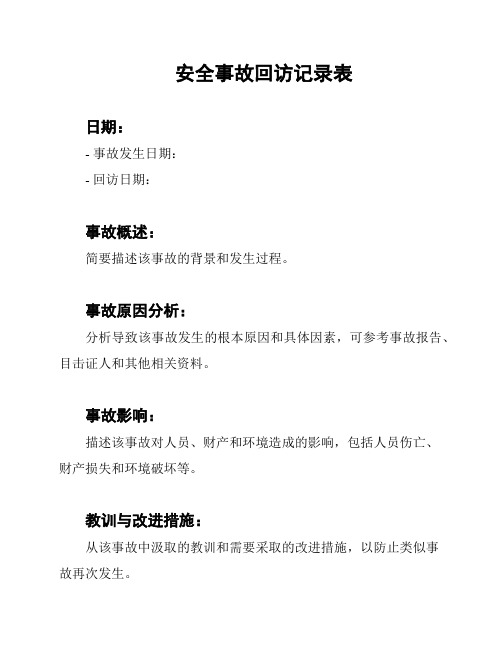 安全事故回访记录表

日期：

- 事故发生日期：

- 回访日期：

事故概述：

简要描述该事故的背景和发生过程。

事故原因分析：

分析导致该事故发生的根本原因和具体因素，可参考事故报告、目击证人和其他相关资料。

事故影响：

描述该事故对人员、财产和环境造成的影响，包括人员伤亡、财产损失和环境破坏等。

教训与改进措施：

从该事故中汲取的教训和需要采取的改进措施，以防止类似事故再次发生。